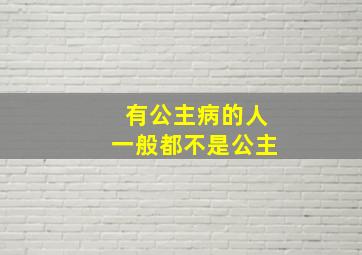 有公主病的人
一般都不是公主